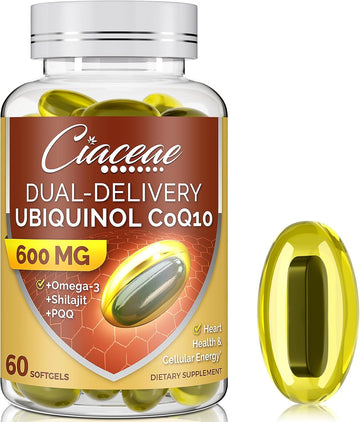 Ciaceae

DUAL-DELIVERY
UBIQUINOL CoQ10

600 MG

+Omega-3
+Shilajit
+PQQ

Heart Health & Cellular Energy*

60 SOFTGELS

DIETARY SUPPLEMENT